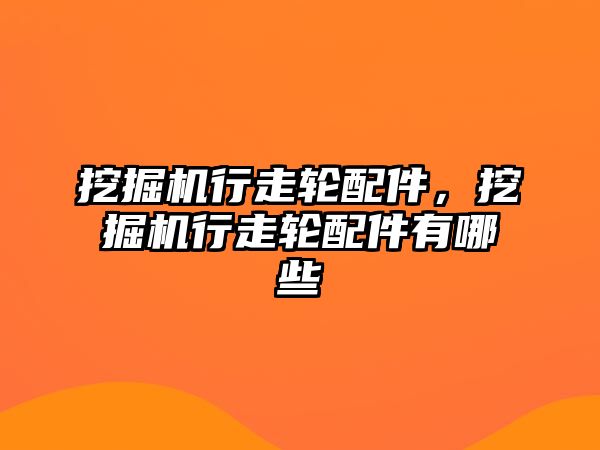 挖掘机行走轮配件，挖掘机行走轮配件有哪些